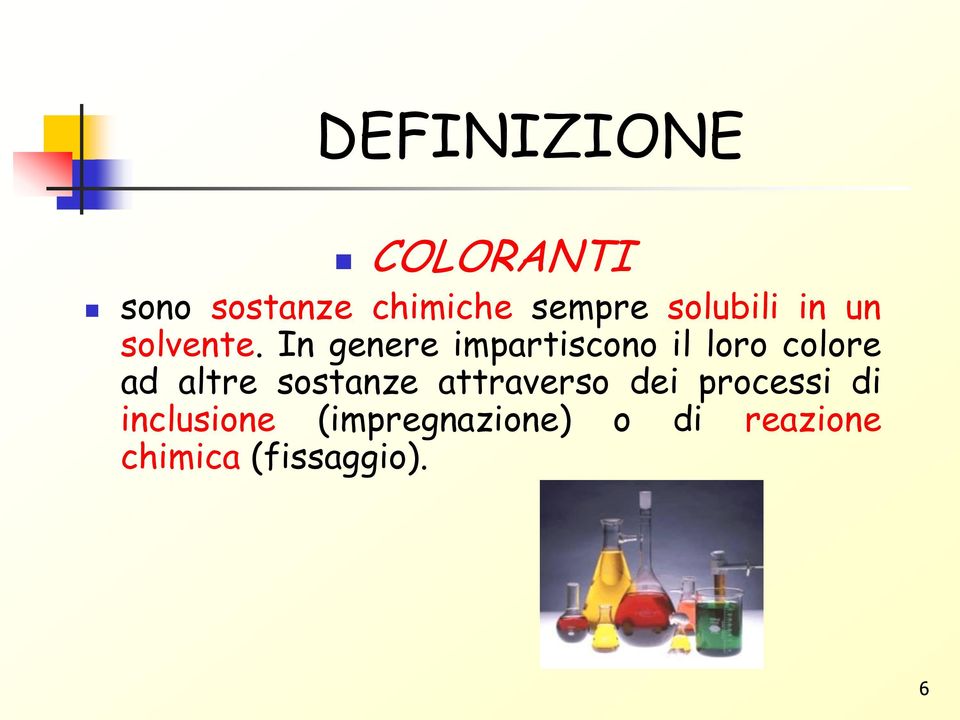 DEFINIZIONE

COLORANTI

sono sostanze chimiche sempre solubili in un solvente. In genere impartiscono il loro colore ad altre sostanze attraverso dei processi di inclusione (impregnazione) o di reazione chimica (fissaggio).

6